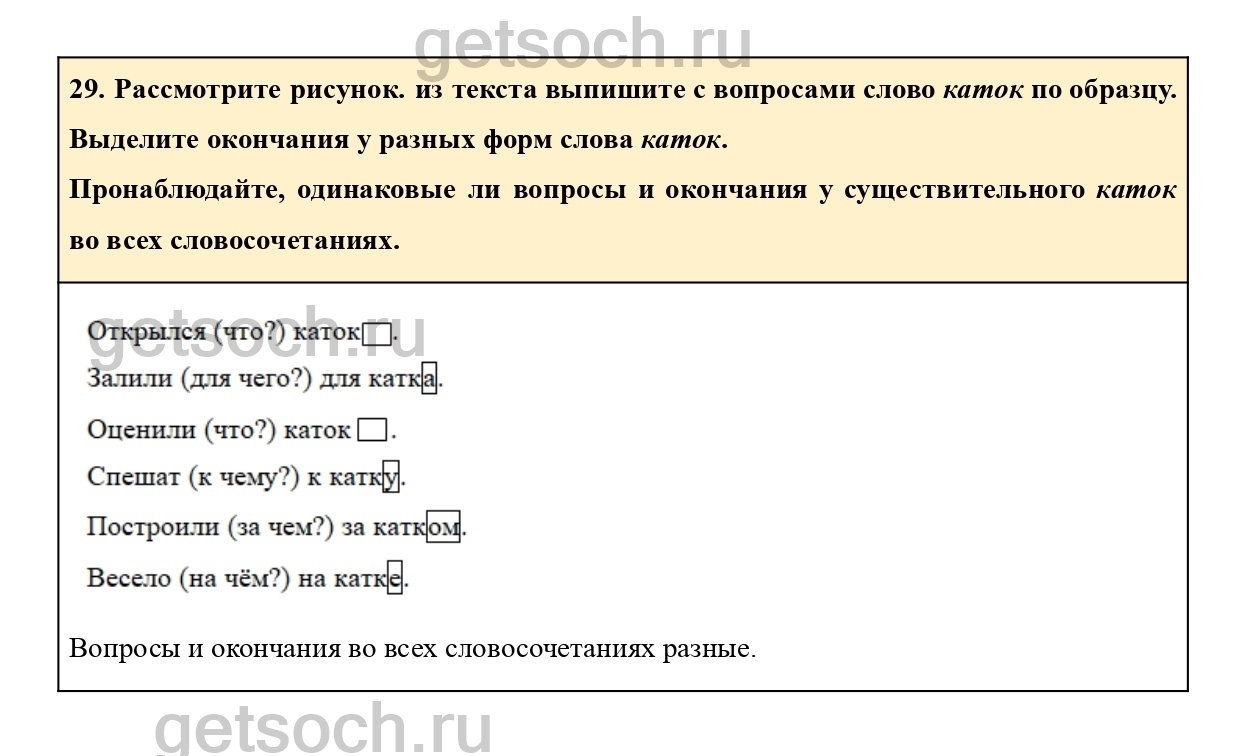 29. Рассмотрите рисунок. из текста выпишите с вопросами слово каток по образцу. Выделите окончания у разных форм слова каток.

Пронаблюдайте, одинаковые ли вопросы и окончания у существительного каток во всех словосочетаниях.

Открылся (что?) каток☐.

Залили (для чего?) для катка.

Оценили (что?) каток ☐.

Спешат (к чему?) к катку.

Построили (за чем?) за катком.

Весело (на чём?) на катке.

Вопросы и окончания во всех словосочетаниях разные.

getsoch.ru